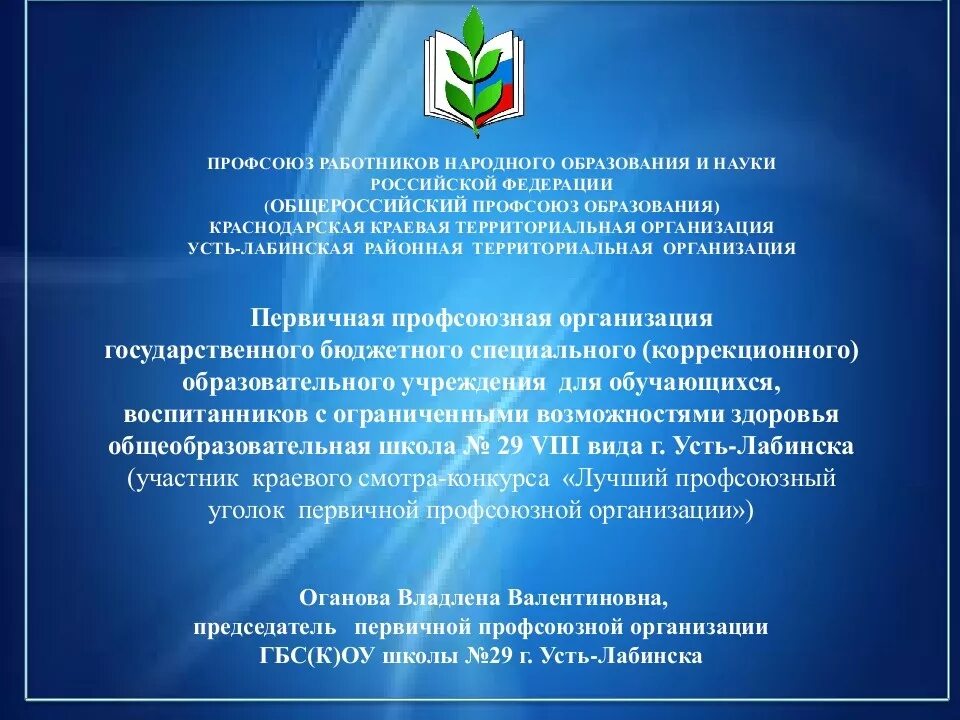 ПРОФСОЮЗ РАБОТНИКОВ НАРОДНОГО ОБРАЗОВАНИЯ И НАУКИ
РОССИЙСКОЙ ФЕДЕРАЦИИ
(ОБЩЕРОССИЙСКИЙ ПРОФСОЮЗ ОБРАЗОВАНИЯ)
КРАСНОДАРСКАЯ КРАЕВАЯ ТЕРРИТОРИАЛЬНАЯ ОРГАНИЗАЦИЯ
УСТЬ-ЛАБИНСКАЯ РАЙОННАЯ ТЕРРИТОРИАЛЬНАЯ ОРГАНИЗАЦИЯ

Первичная профсоюзная организация
государственного бюджетного специального (коррекционного)
образовательного учреждения для обучающихся,
воспитанников с ограниченными возможностями здоровья
общеобразовательная школа № 29 VIII вида г. Усть-Лабинска
(участник краевого смотра-конкурса «Лучший профсоюзный
уголок первичной профсоюзной организации»)

Оганова Владлена Валентиновна,
председатель первичной профсоюзной организации
ГБС(К)ОУ школы №29 г. Усть-Лабинска